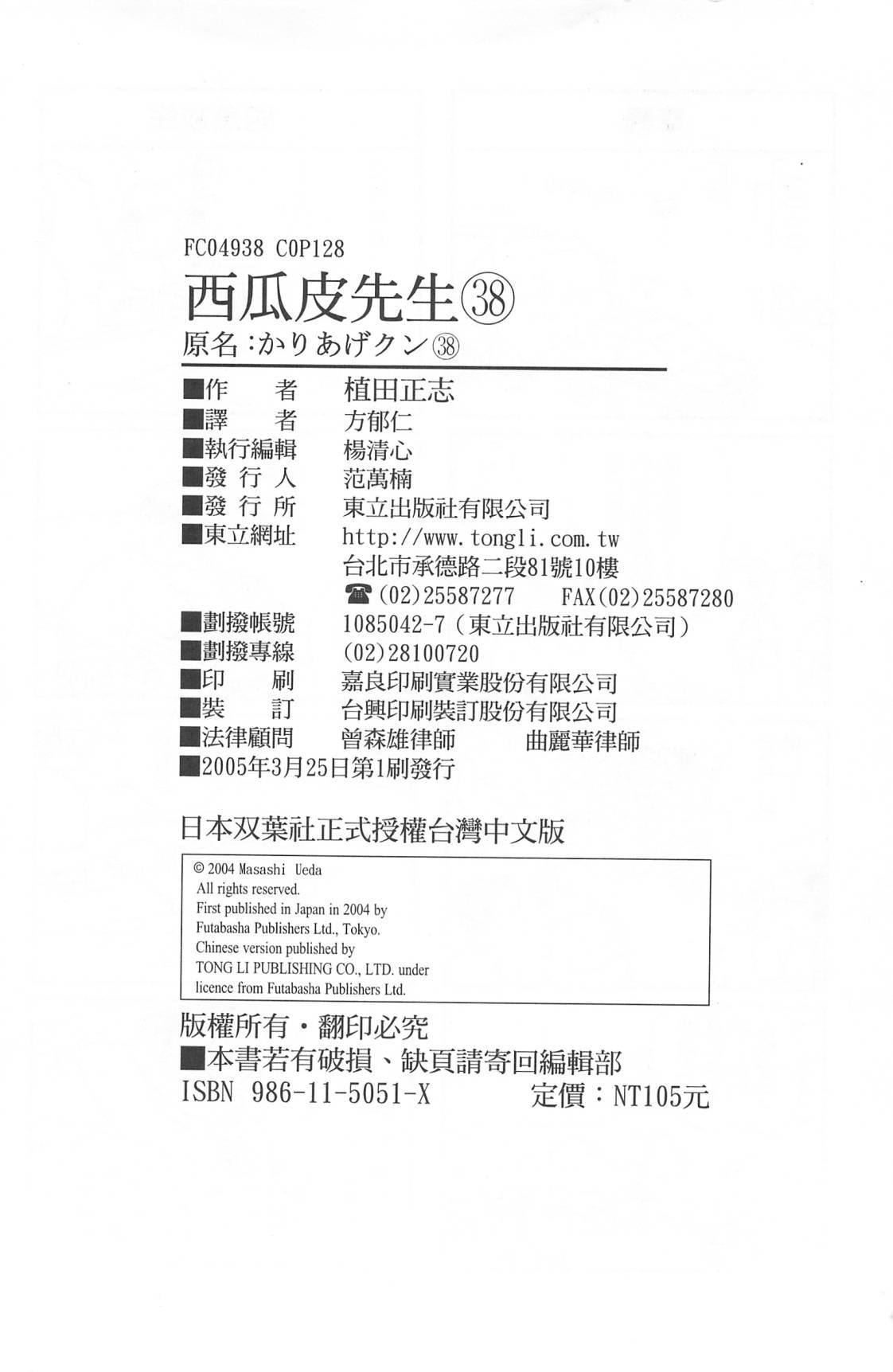 FC04938 C0P128

西瓜皮先生㊳

原名:かりあげクン㊳

■作 者 植田正志
■譯 者 方郁仁
■執行編輯 楊清心
■發行人 范萬楠
■發行所 東立出版社有限公司
■東立網址 http://www.tongli.com.tw
台北市承德路二段81號10樓
☎(02)25587277 FAX(02)25587280
■劃撥帳號 1085042-7(東立出版社有限公司)
■劃撥專線 (02)28100720
■印 刷 嘉良印刷實業股份有限公司
■裝 訂 台興印刷裝訂股份有限公司
■法律顧問 曾森雄律師 曲麗華律師
■2005年3月25日第1刷發行

日本双葉社正式授權台灣中文版

© 2004 Masashi Ueda
All rights reserved.
First published in Japan in 2004 by
Futabasha Publishers Ltd., Tokyo.
Chinese version published by
TONG LI PUBLISHING CO., LTD. under
licence from Futabasha Publishers Ltd.

版權所有・翻印必究
■本書若有破損、缺頁請寄回編輯部
ISBN 986-11-5051-X 定價:NT105元